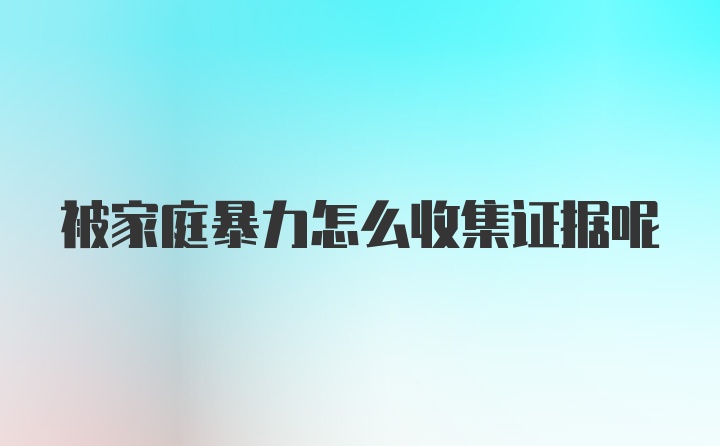 被家庭暴力怎么收集证据呢